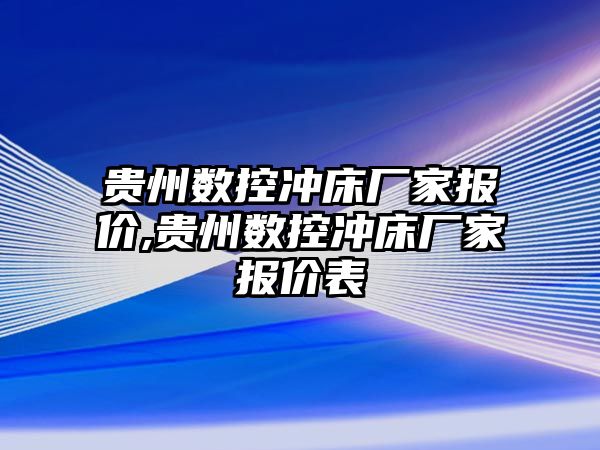 贵州数控冲床厂家报价,贵州数控冲床厂家报价表